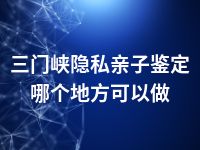 三门峡隐私亲子鉴定
哪个地方可以做